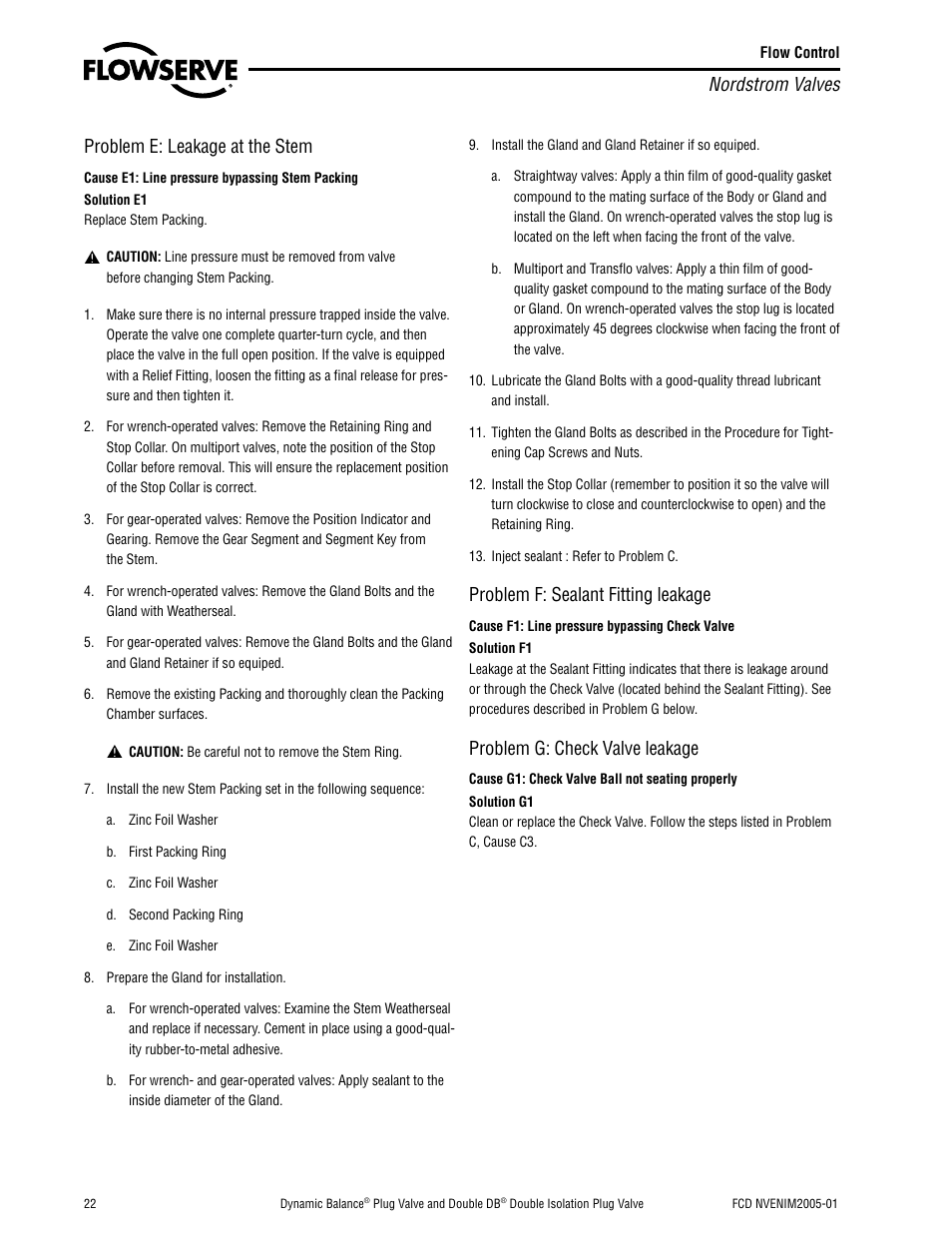 FLOWSERVE

Flow Control
Nordstrom Valves

Problem E: Leakage at the Stem

Cause E1: Line pressure bypassing Stem Packing
Solution E1
Replace Stem Packing.

CAUTION: Line pressure must be removed from valve before changing Stem Packing.

1. Make sure there is no internal pressure trapped inside the valve. Operate the valve one complete quarter-turn cycle, and then place the valve in the full open position. If the valve is equipped with a Relief Fitting, loosen the fitting as a final release for pressure and then tighten it.

2. For wrench-operated valves: Remove the Retaining Ring and Stop Collar. On multiport valves, note the position of the Stop Collar before removal. This will ensure the replacement position of the Stop Collar is correct.

3. For gear-operated valves: Remove the Position Indicator and Gearing. Remove the Gear Segment and Segment Key from the Stem.

4. For wrench-operated valves: Remove the Gland Bolts and the Gland with Weatherseal.

5. For gear-operated valves: Remove the Gland Bolts and the Gland and Gland Retainer if so equiped.

6. Remove the existing Packing and thoroughly clean the Packing Chamber surfaces.

CAUTION: Be careful not to remove the Stem Ring.

7. Install the new Stem Packing set in the following sequence:

a. Zinc Foil Washer

b. First Packing Ring

c. Zinc Foil Washer

d. Second Packing Ring

e. Zinc Foil Washer

8. Prepare the Gland for installation.

a. For wrench-operated valves: Examine the Stem Weatherseal and replace if necessary. Cement in place using a good-quality rubber-to-metal adhesive.

b. For wrench- and gear-operated valves: Apply sealant to the inside diameter of the Gland.

9. Install the Gland and Gland Retainer if so equiped.

a. Straightway valves: Apply a thin film of good-quality gasket compound to the mating surface of the Body or Gland and install the Gland. On wrench-operated valves the stop lug is located on the left when facing the front of the valve.

b. Multiport and Transflo valves: Apply a thin film of good-quality gasket compound to the mating surface of the Body or Gland. On wrench-operated valves the stop lug is located approximately 45 degrees clockwise when facing the front of the valve.

10. Lubricate the Gland Bolts with a good-quality thread lubricant and install.

11. Tighten the Gland Bolts as described in the Procedure for Tightening Cap Screws and Nuts.

12. Install the Stop Collar (remember to position it so the valve will turn clockwise to close and counterclockwise to open) and the Retaining Ring.

13. Inject sealant : Refer to Problem C.

Problem F: Sealant Fitting leakage

Cause F1: Line pressure bypassing Check Valve
Solution F1
Leakage at the Sealant Fitting indicates that there is leakage around or through the Check Valve (located behind the Sealant Fitting). See procedures described in Problem G below.

Problem G: Check Valve leakage

Cause G1: Check Valve Ball not seating properly
Solution G1
Clean or replace the Check Valve. Follow the steps listed in Problem C, Cause C3.

22

Dynamic Balance® Plug Valve and Double DB® Double Isolation Plug Valve

FCD NVENIM2005-01